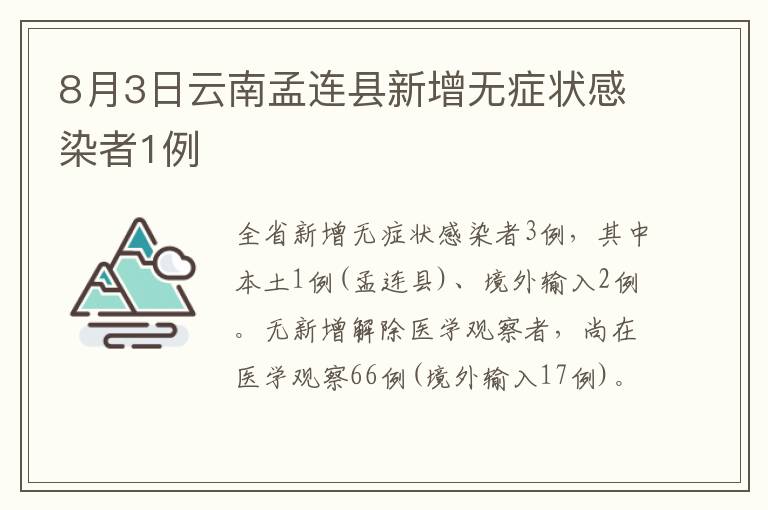 8月3日云南孟连县新增无症状感染者1例

全省新增无症状感染者3例，其中本土1例(孟连县)、境外输入2例。无新增解除医学观察者，尚在医学观察66例(境外输入17例)。